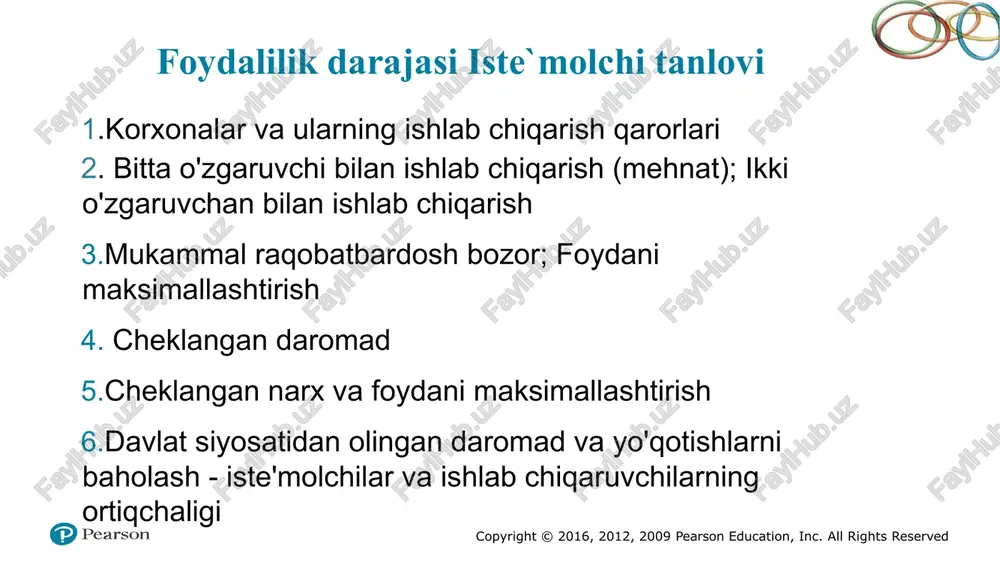 Foydalilik darajasi Iste`molchi tanlovi

1.Korxonalar va ularning ishlab chiqarish qarorlari

2. Bitta o'zgaruvchi bilan ishlab chiqarish (mehnat); Ikki o'zgaruvchan bilan ishlab chiqarish

3.Mukammal raqobatbardosh bozor; Foydani maksimallashtirish

4. Cheklangan daromad

5.Cheklangan narx va foydani maksimallashtirish

6.Davlat siyosatidan olingan daromad va yo'qotishlarni baholash - iste'molchilar va ishlab chiqaruvchilarning ortiqchaligi

Pearson

Copyright © 2016, 2012, 2009 Pearson Education, Inc. All Rights Reserved

FaylHub.uz